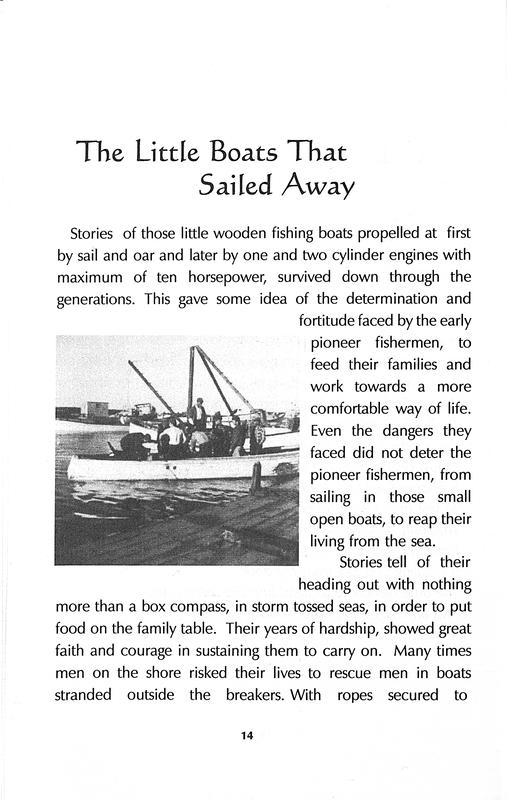 The Little Boats That Sailed Away

Stories of those little wooden fishing boats propelled at first by sail and oar and later by one and two cylinder engines with maximum of ten horsepower, survived down through the generations. This gave some idea of the determination and fortitude faced by the early pioneer fishermen, to feed their families and work towards a more comfortable way of life. Even the dangers they faced did not deter the pioneer fishermen, from sailing in those small open boats, to reap their living from the sea.

Stories tell of their heading out with nothing more than a box compass, in storm tossed seas, in order to put food on the family table. Their years of hardship, showed great faith and courage in sustaining them to carry on. Many times men on the shore risked their lives to rescue men in boats stranded outside the breakers. With ropes secured to

14